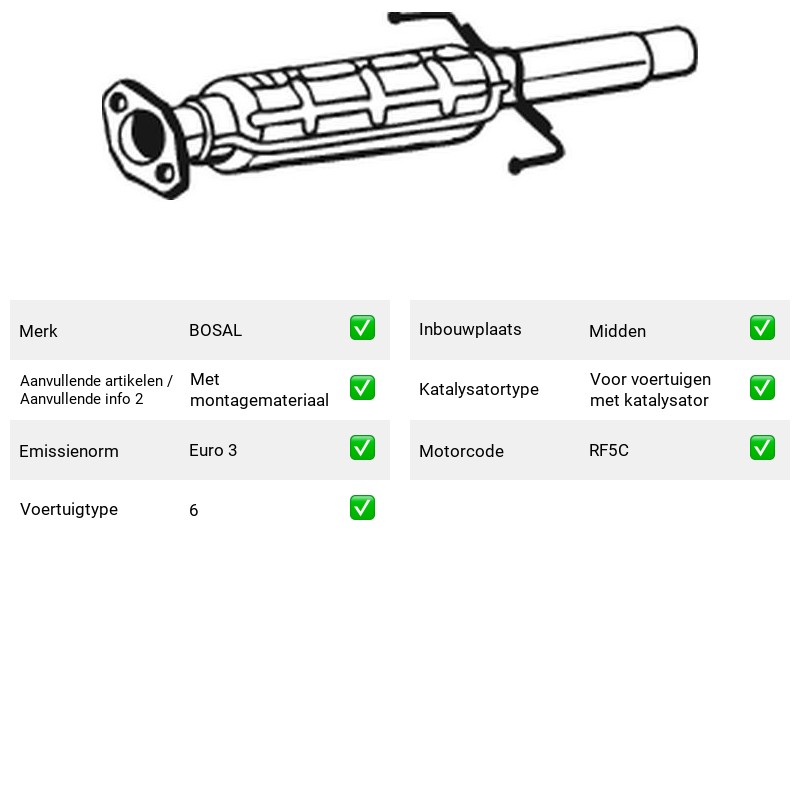 Merk BOSAL ☑
Aanvullende artikelen / Aanvullende info 2 Met montagemateriaal ☑
Emissienorm Euro 3 ☑
Voertuigtype 6 ☑

Inbouwplaats Midden ☑
Katalysatortype Voor voertuigen met katalysator ☑
Motorcode RF5C ☑